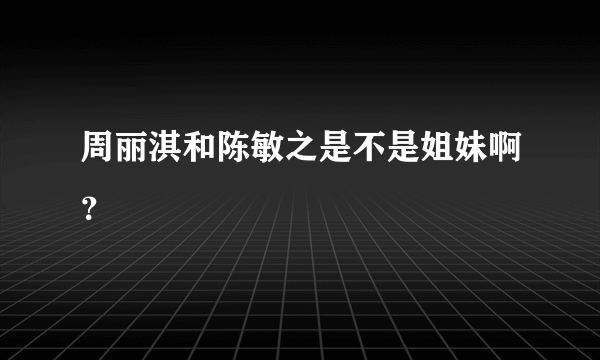 周丽淇和陈敏之是不是姐妹啊?